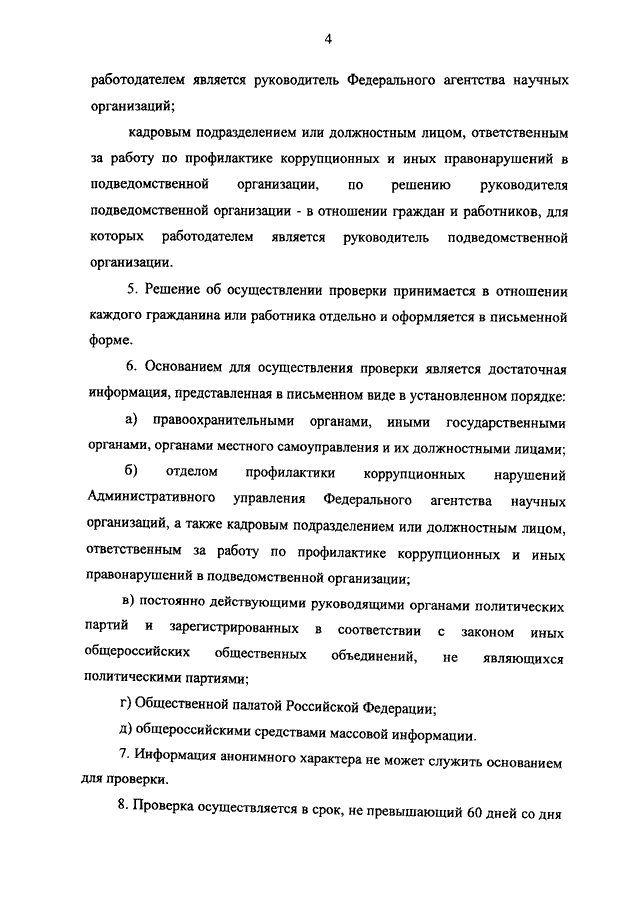 4

работодателем является руководитель Федерального агентства научных организаций;

кадровым подразделением или должностным лицом, ответственным за работу по профилактике коррупционных и иных правонарушений в подведомственной организации, по решению руководителя подведомственной организации - в отношении граждан и работников, для которых работодателем является руководитель подведомственной организации.

5. Решение об осуществлении проверки принимается в отношении каждого гражданина или работника отдельно и оформляется в письменной форме.

6. Основанием для осуществления проверки является достаточная информация, представленная в письменном виде в установленном порядке:

а) правоохранительными органами, иными государственными органами, органами местного самоуправления и их должностными лицами;

б) отделом профилактики коррупционных нарушений Административного управления Федерального агентства научных организаций, а также кадровым подразделением или должностным лицом, ответственным за работу по профилактике коррупционных и иных правонарушений в подведомственной организации;

в) постоянно действующими руководящими органами политических партий и зарегистрированных в соответствии с законом иных общероссийских общественных объединений, не являющихся политическими партиями;

г) Общественной палатой Российской Федерации;

д) общероссийскими средствами массовой информации.

7. Информация анонимного характера не может служить основанием для проверки.

8. Проверка осуществляется в срок, не превышающий 60 дней со дня